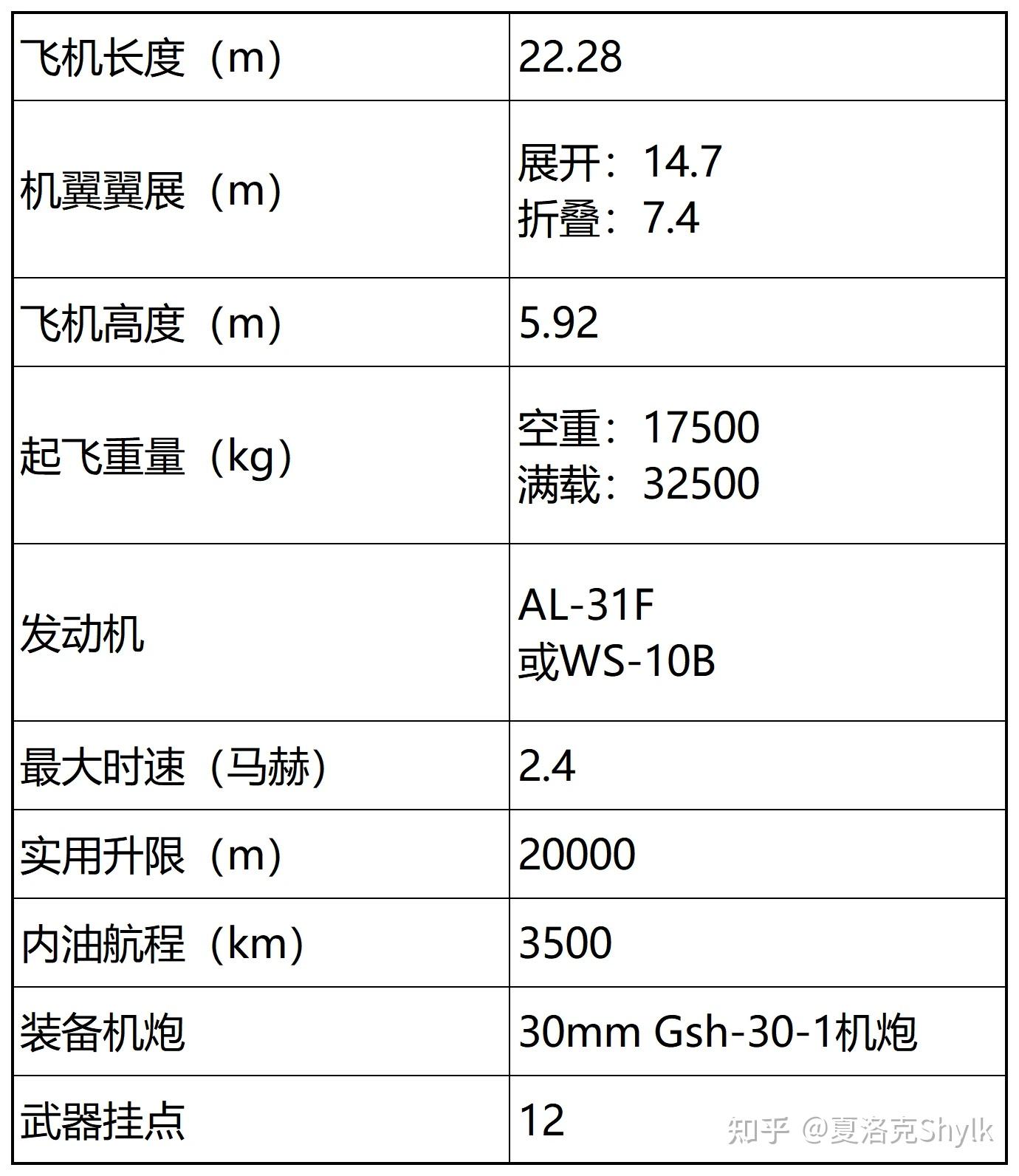 | 飞机长度（m） | 22.28 |
|---|---|
| 机翼翼展（m） | 展开：14.7 折叠：7.4 |
| 飞机高度（m） | 5.92 |
| 起飞重量（kg） | 空重：17500 满载：32500 |
| 发动机 | AL-31F 或WS-10B |
| 最大时速（马赫） | 2.4 |
| 实用升限（m） | 20000 |
| 内油航程（km） | 3500 |
| 装备机炮 | 30mm Gsh-30-1机炮 |
| 武器挂点 | 12 |

知乎 @夏洛克Shylk